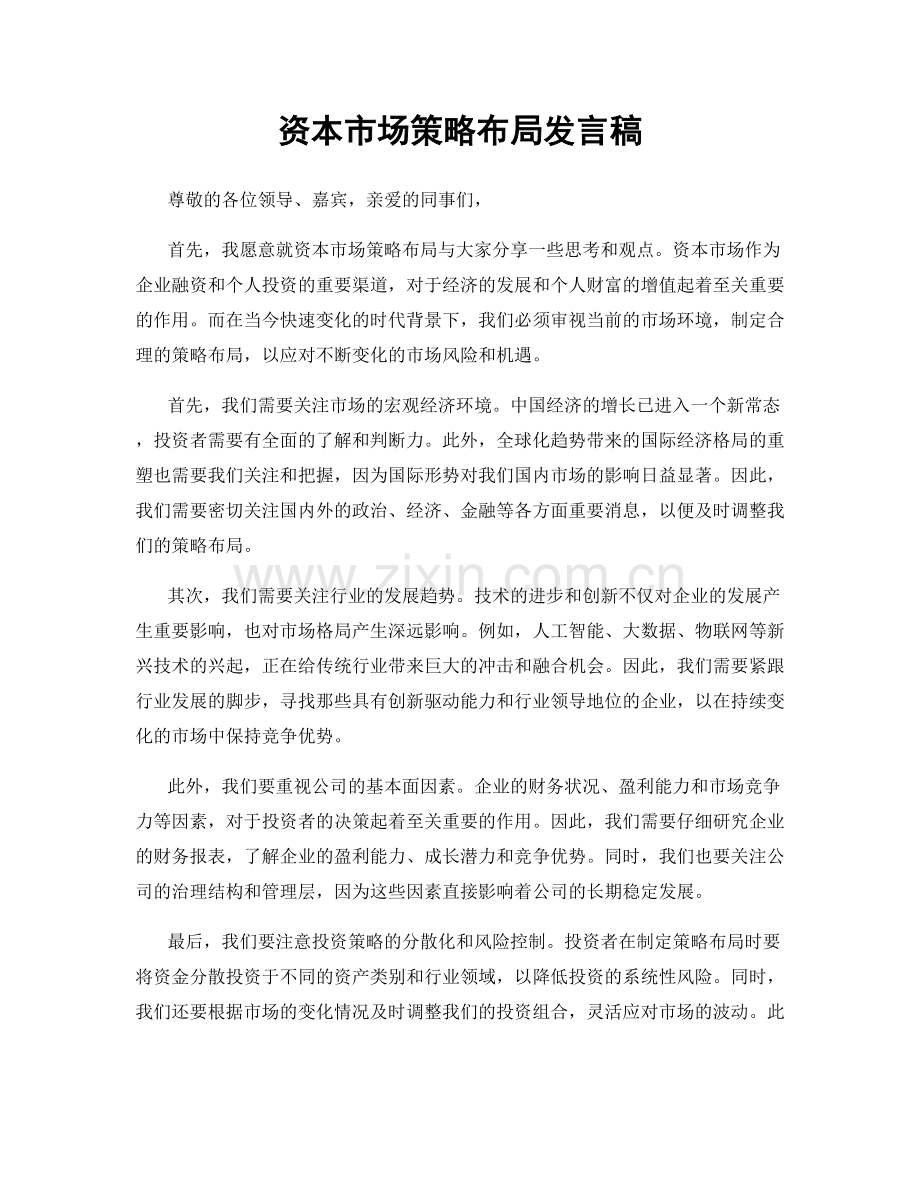 资本市场策略布局发言稿

尊敬的各位领导、嘉宾，亲爱的同事们，

首先，我愿意就资本市场策略布局与大家分享一些思考和观点。资本市场作为企业融资和个人投资的重要渠道，对于经济的发展和个人财富的增值起着至关重要的作用。而在当今快速变化的时代背景下，我们必须审视当前的市场环境，制定合理的策略布局，以应对不断变化的市场风险和机遇。

首先，我们需要关注市场的宏观经济环境。中国经济的增长已进入一个新常态，投资者需要有全面的了解和判断力。此外，全球化趋势带来的国际经济格局的重塑也需要我们关注和把握，因为国际形势对我们国内市场的影响日益显著。因此，我们需要密切关注国内外的政治、经济、金融等各方面重要消息，以便及时调整我们的策略布局。

其次，我们需要关注行业的发展趋势。技术的进步和创新不仅对企业的发展产生重要影响，也对市场格局产生深远影响。例如，人工智能、大数据、物联网等新兴技术的兴起，正在给传统行业带来巨大的冲击和融合机会。因此，我们需要紧跟行业发展的脚步，寻找那些具有创新驱动能力和行业领导地位的企业，以在持续变化的市场中保持竞争优势。

此外，我们要重视公司的基本面因素。企业的财务状况、盈利能力和市场竞争力等因素，对于投资者的决策起着至关重要的作用。因此，我们需要仔细研究企业的财务报表，了解企业的盈利能力、成长潜力和竞争优势。同时，我们也要关注公司的治理结构和管理层，因为这些因素直接影响着公司的长期稳定发展。

最后，我们要注意投资策略的分散化和风险控制。投资者在制定策略布局时要将资金分散投资于不同的资产类别和行业领域，以降低投资的系统性风险。同时，我们还要根据市场的变化情况及时调整我们的投资组合，灵活应对市场的波动。此

www.zixin.com.cn